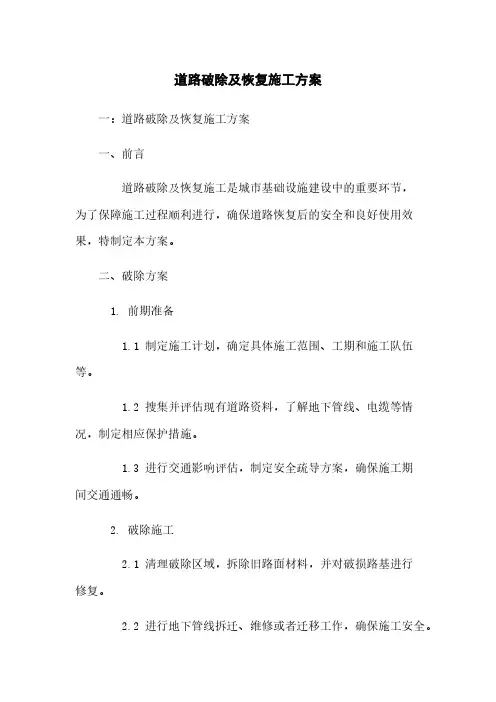 道路破除及恢复施工方案

一：道路破除及恢复施工方案

一、前言

道路破除及恢复施工是城市基础设施建设中的重要环节，为了保障施工过程顺利进行，确保道路恢复后的安全和良好使用效果，特制定本方案。

二、破除方案

1. 前期准备

1.1 制定施工计划，确定具体施工范围、工期和施工队伍等。

1.2 搜集并评估现有道路资料，了解地下管线、电缆等情况，制定相应保护措施。

1.3 进行交通影响评估，制定安全疏导方案，确保施工期间交通通畅。

2. 破除施工

2.1 清理破除区域，拆除旧路面材料，并对破损路基进行修复。

2.2 进行地下管线拆迁、维修或者迁移工作，确保施工安全。